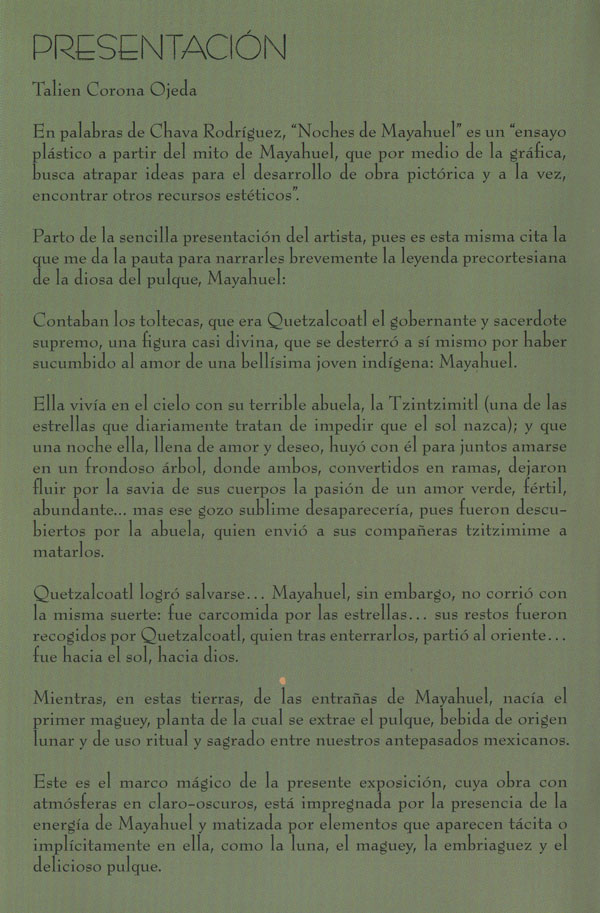 PRESENTACIÓN

Talien Corona Ojeda

En palabras de Chava Rodríguez, "Noches de Mayahuel" es un "ensayo plástico a partir del mito de Mayahuel, que por medio de la gráfica, busca atrapar ideas para el desarrollo de obra pictórica y a la vez, encontrar otros recursos estéticos".

Parto de la sencilla presentación del artista, pues es esta misma cita la que me da la pauta para narrarles brevemente la leyenda precortesiana de la diosa del pulque, Mayahuel:

Contaban los toltecas, que era Quetzalcoatl el gobernante y sacerdote supremo, una figura casi divina, que se desterró a sí mismo por haber sucumbido al amor de una bellísima joven indígena: Mayahuel.

Ella vivía en el cielo con su terrible abuela, la Tzintzimitl (una de las estrellas que diariamente tratan de impedir que el sol nazca); y que una noche ella, llena de amor y deseo, huyó con él para juntos amarse en un frondoso árbol, donde ambos, convertidos en ramas, dejaron fluir por la savia de sus cuerpos la pasión de un amor verde, fértil, abundante... mas ese gozo sublime desaparecería, pues fueron descubiertos por la abuela, quien envió a sus compañeras tzitzimime a matarlos.

Quetzalcoatl logró salvarse... Mayahuel, sin embargo, no corrió con la misma suerte: fue carcomida por las estrellas... sus restos fueron recogidos por Quetzalcoatl, quien tras enterrarlos, partió al oriente... fue hacia el sol, hacia dios.

Mientras, en estas tierras, de las entrañas de Mayahuel, nacía el primer maguey, planta de la cual se extrae el pulque, bebida de origen lunar y de uso ritual y sagrado entre nuestros antepasados mexicanos.

Este es el marco mágico de la presente exposición, cuya obra con atmósferas en claro-oscuros, está impregnada por la presencia de la energía de Mayahuel y matizada por elementos que aparecen tácita o implícitamente en ella, como la luna, el maguey, la embriaguez y el delicioso pulque.